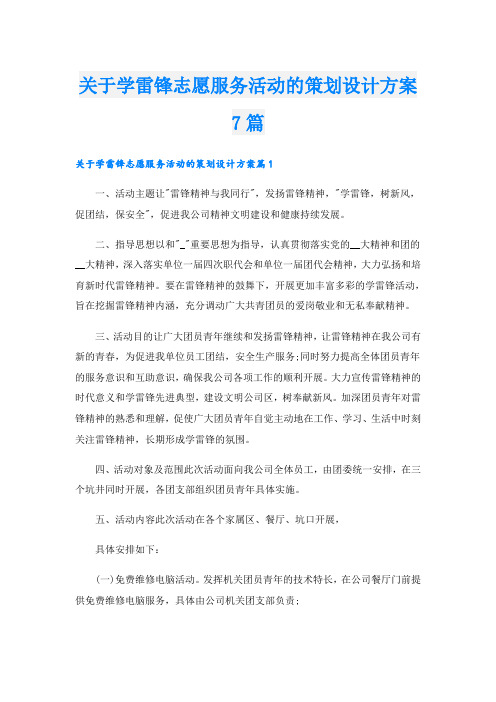 关于学雷锋志愿服务活动的策划设计方案7篇

关于学雷锋志愿服务活动的策划设计方案篇1

一、活动主题让"雷锋精神与我同行"，发扬雷锋精神，"学雷锋，树新风，促团结，保安全"，促进我公司精神文明建设和健康持续发展。

二、指导思想以和"_"重要思想为指导，认真贯彻落实党的__大精神和团的__大精神，深入落实单位一届四次职代会和单位一届团代会精神，大力弘扬和培育新时代雷锋精神。要在雷锋精神的鼓舞下，开展更加丰富多彩的学雷锋活动，旨在挖掘雷锋精神内涵，充分调动广大共青团员的爱岗敬业和无私奉献精神。

三、活动目的让广大团员青年继续和发扬雷锋精神，让雷锋精神在我公司有新的青春，为促进我单位员工团结，安全生产服务;同时努力提高全体团员青年的服务意识和互助意识，确保我公司各项工作的顺利开展。大力宣传雷锋精神的时代意义和学雷锋先进典型，建设文明公司区，树奉献新风。加深团员青年对雷锋精神的熟悉和理解，促使广大团员青年自觉主动地在工作、学习、生活中时刻关注雷锋精神，长期形成学雷锋的氛围。

四、活动对象及范围此次活动面向我公司全体员工，由团委统一安排，在三个坑井同时开展，各团支部组织团员青年具体实施。

五、活动内容此次活动在各个家属区、餐厅、坑口开展，

具体安排如下:

(一)免费维修电脑活动。发挥机关团员青年的技术特长，在公司餐厅门前提供免费维修电脑服务，具体由公司机关团支部负责;